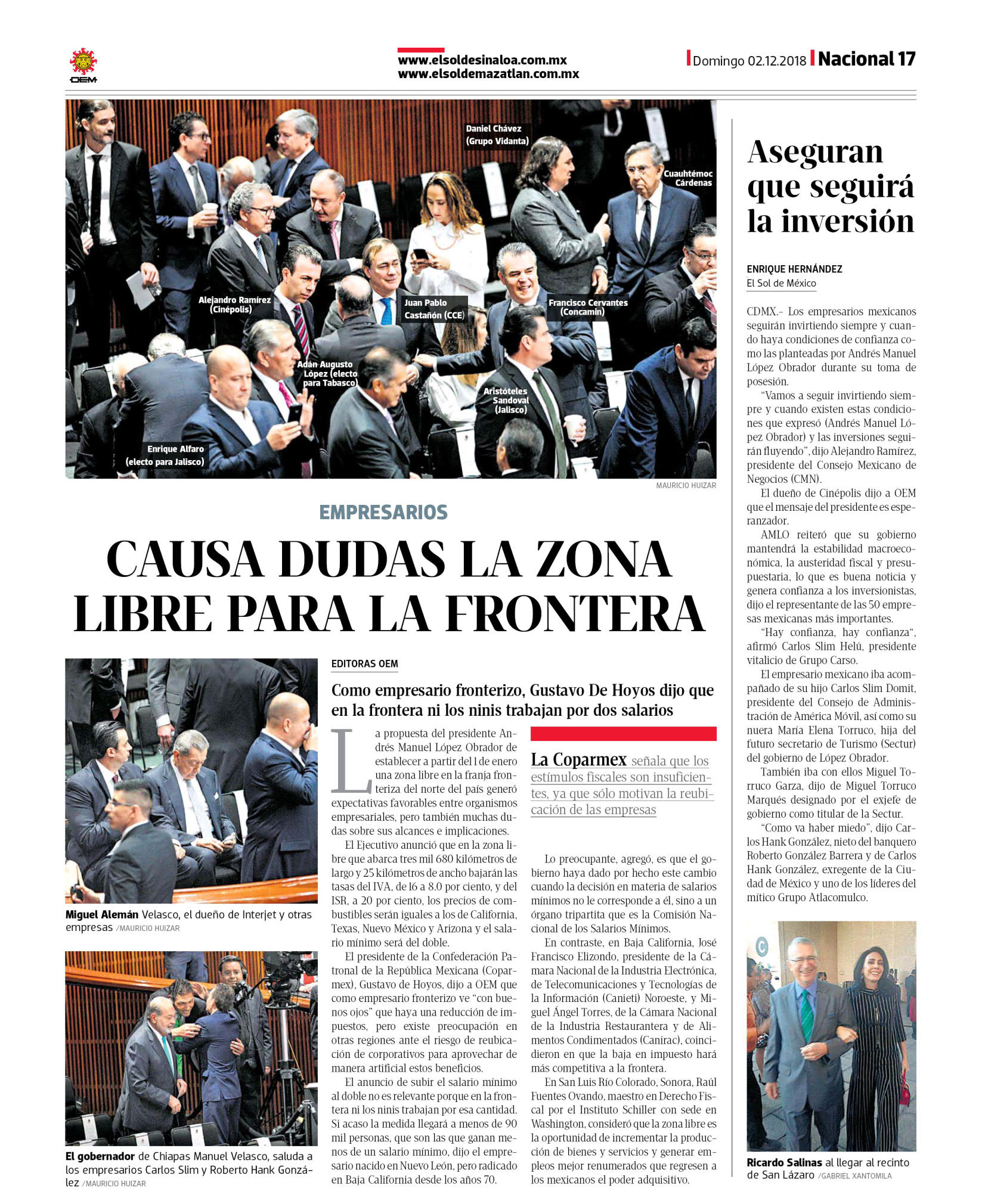 OEM

www.elsoldesinaloa.com.mx
www.elsoldemazatlan.com.mx

Domingo 02.12.2018 Nacional 17

Daniel Chávez (Grupo Vidanta)

Cuauhtémoc Cárdenas

Alejandro Ramírez (Cinépolis)

Juan Pablo Castañón (CCE)

Francisco Cervantes (Concamin)

Adán Augusto López (electo para Tabasco)

Aristóteles Sandoval (Jalisco)

Enrique Alfaro (electo para Jalisco)

MAURICIO HUIZAR

EMPRESARIOS

CAUSA DUDAS LA ZONA LIBRE PARA LA FRONTERA

Miguel Alemán Velasco, el dueño de Interjet y otras empresas /MAURICIO HUIZAR

El gobernador de Chiapas Manuel Velasco, saluda a los empresarios Carlos Slim y Roberto Hank González /MAURICIO HUIZAR

EDITORAS OEM

Como empresario fronterizo, Gustavo De Hoyos dijo que en la frontera ni los ninis trabajan por dos salarios

La propuesta del presidente Andrés Manuel López Obrador de establecer a partir del 1 de enero una zona libre en la franja fronteriza del norte del país generó expectativas favorables entre organismos empresariales, pero también muchas dudas sobre sus alcances e implicaciones.

El Ejecutivo anunció que en la zona libre que abarca tres mil 680 kilómetros de largo y 25 kilómetros de ancho bajarán las tasas del IVA, de 16 a 8.0 por ciento, y del ISR, a 20 por ciento, los precios de combustibles serán iguales a los de California, Texas, Nuevo México y Arizona y el salario mínimo será del doble.

El presidente de la Confederación Patronal de la República Mexicana (Coparmex), Gustavo de Hoyos, dijo a OEM que como empresario fronterizo ve "con buenos ojos" que haya una reducción de impuestos, pero existe preocupación en otras regiones ante el riesgo de reubicación de corporativos para aprovechar de manera artificial estos beneficios.

El anuncio de subir el salario mínimo al doble no es relevante porque en la frontera ni los ninis trabajan por esa cantidad. Si acaso la medida llegará a menos de 90 mil personas, que son las que ganan menos de un salario mínimo, dijo el empresario nacido en Nuevo León, pero radicado en Baja California desde los años 70.

La Coparmex señala que los estímulos fiscales son insuficientes, ya que sólo motivan la reubicación de las empresas

Lo preocupante, agregó, es que el gobierno haya dado por hecho este cambio cuando la decisión en materia de salarios mínimos no le corresponde a él, sino a un órgano tripartita que es la Comisión Nacional de los Salarios Mínimos.

En contraste, en Baja California, José Francisco Elizondo, presidente de la Cámara Nacional de la Industria Electrónica, de Telecomunicaciones y Tecnologías de la Información (Canieti) Noroeste, y Miguel Ángel Torres, de la Cámara Nacional de la Industria Restaurantera y de Alimentos Condimentados (Canirac), coincidieron en que la baja en impuesto hará más competitiva a la frontera.

En San Luis Río Colorado, Sonora, Raúl Fuentes Ovando, maestro en Derecho Fiscal por el Instituto Schiller con sede en Washington, consideró que la zona libre es la oportunidad de incrementar la producción de bienes y servicios y generar empleos mejor renumerados que regresen a los mexicanos el poder adquisitivo.

Aseguran que seguirá la inversión

ENRIQUE HERNÁNDEZ
El Sol de México

CDMX.- Los empresarios mexicanos seguirán invirtiendo siempre y cuando haya condiciones de confianza como las planteadas por Andrés Manuel López Obrador durante su toma de posesión.

"Vamos a seguir invirtiendo siempre y cuando existen estas condiciones que expresó (Andrés Manuel López Obrador) y las inversiones seguirán fluyendo", dijo Alejandro Ramírez, presidente del Consejo Mexicano de Negocios (CMN).

El dueño de Cinépolis dijo a OEM que el mensaje del presidente es esperanzador.

AMLO reiteró que su gobierno mantendrá la estabilidad macroeconómica, la austeridad fiscal y presupuestaria, lo que es buena noticia y genera confianza a los inversionistas, dijo el representante de las 50 empresas mexicanas más importantes.

"Hay confianza, hay confianza", afirmó Carlos Slim Helú, presidente vitalicio de Grupo Carso.

El empresario mexicano iba acompañado de su hijo Carlos Slim Domit, presidente del Consejo de Administración de América Móvil, así como su nuera María Elena Torruco, hija del futuro secretario de Turismo (Sectur) del gobierno de López Obrador.

También iba con ellos Miguel Torruco Garza, dijo de Miguel Torruco Marqués designado por el exjefe de gobierno como titular de la Sectur.

"Como va haber miedo", dijo Carlos Hank González, nieto del banquero Roberto González Barrera y de Carlos Hank González, exregente de la Ciudad de México y uno de los líderes del mítico Grupo Atlacomulco.

Ricardo Salinas al llegar al recinto de San Lázaro /GABRIEL XANTOMILA